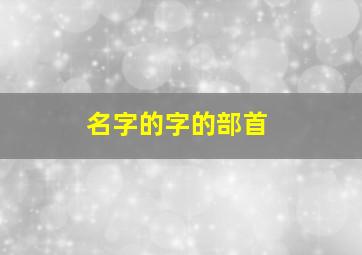 名字的字的部首